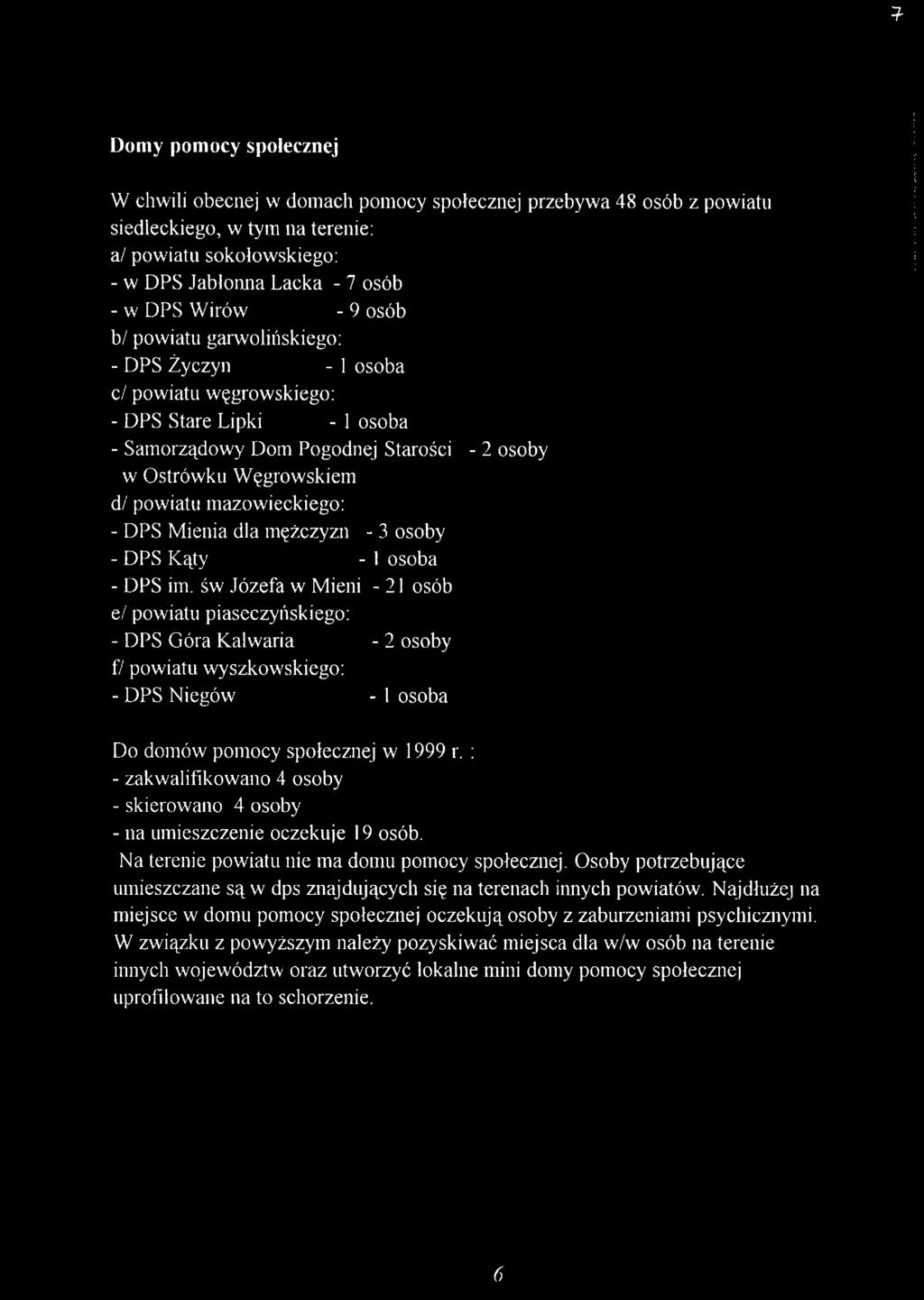 7

Domy pomocy społecznej

W chwili obecnej w domach pomocy społecznej przebywa 48 osób z powiatu siedleckiego, w tym na terenie:
a/ powiatu sokołowskiego:
- w DPS Jabłonna Lacka - 7 osób
- w DPS Wirów - 9 osób
b/ powiatu garwolińskiego:
- DPS Życzyn - 1 osoba
c/ powiatu węgrowskiego:
- DPS Stare Lipki - 1 osoba
- Samorządowy Dom Pogodnej Starości - 2 osoby w Ostrówku Węgrowskiem
d/ powiatu mazowieckiego:
- DPS Mienia dla mężczyzn - 3 osoby
- DPS Kąty - 1 osoba
- DPS im. św Józefa w Mieni - 21 osób
e/ powiatu piaseczyńskiego:
- DPS Góra Kalwaria - 2 osoby
f/ powiatu wyszkowskiego:
- DPS Niegów - 1 osoba

Do domów pomocy społecznej w 1999 r. :
- zakwalifikowano 4 osoby
- skierowano 4 osoby
- na umieszczenie oczekuje 19 osób.
Na terenie powiatu nie ma domu pomocy społecznej. Osoby potrzebujące umieszczane są w dps znajdujących się na terenach innych powiatów. Najdłużej na miejsce w domu pomocy społecznej oczekują osoby z zaburzeniami psychicznymi. W związku z powyższym należy pozyskiwać miejsca dla w/w osób na terenie innych województw oraz utworzyć lokalne mini domy pomocy społecznej uprofilowane na to schorzenie.

6